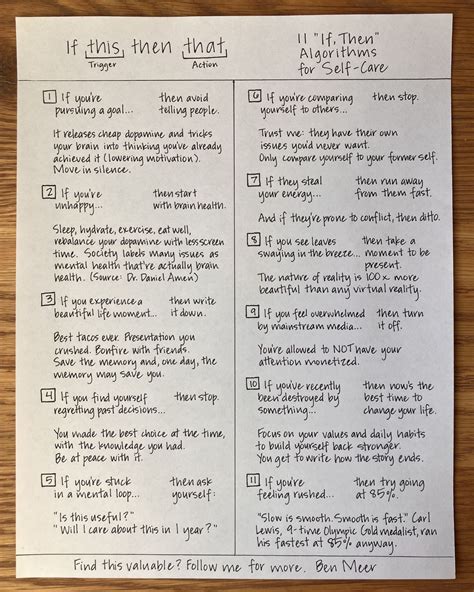 If this then that
Trigger Action

11 "If, Then" Algorithms for Self-Care

1 If you're pursuing a goal... then avoid telling people.

It releases cheap dopamine and tricks your brain into thinking you've already achieved it (lowering motivation). Move in silence.

2 If you're unhappy... then start with brain health.

Sleep, hydrate, exercise, eat well, rebalance your dopamine with less screen time. Society labels many issues as mental health that're actually brain health. (Source: Dr. Daniel Amen)

3 If you experience a beautiful life moment... then write it down.

Best tacos ever. Presentation you crushed. Bonfire with friends. Save the memory and, one day, the memory may save you.

4 If you find yourself regretting past decisions... then stop.

You made the best choice at the time, with the knowledge you had. Be at peace with it.

5 If you're stuck in a mental loop... then ask yourself:

"Is this useful?"
"Will I care about this in 1 year?"

6 If you're comparing yourself to others... then stop.

Trust me: they have their own issues you'd never want. Only compare yourself to your former self.

7 If they steal your energy... then run away from them fast.

And if they're prone to conflict, then ditto.

8 If you see leaves swaying in the breeze... then take a moment to be present.

The nature of reality is 100x more beautiful than any virtual reality.

9 If you feel overwhelmed by mainstream media... then turn it off.

You're allowed to NOT have your attention monetized.

10 If you've recently been destroyed by something... then now's the best time to change your life.

Focus on your values and daily habits to build yourself back stronger. You get to write how the story ends.

11 If you're feeling rushed... then try going at 85%.

"Slow is smooth. Smooth is fast." Carl Lewis, 9-time Olympic Gold medalist, ran his fastest at 85% anyway.

Find this valuable? Follow me for more. Ben Meer